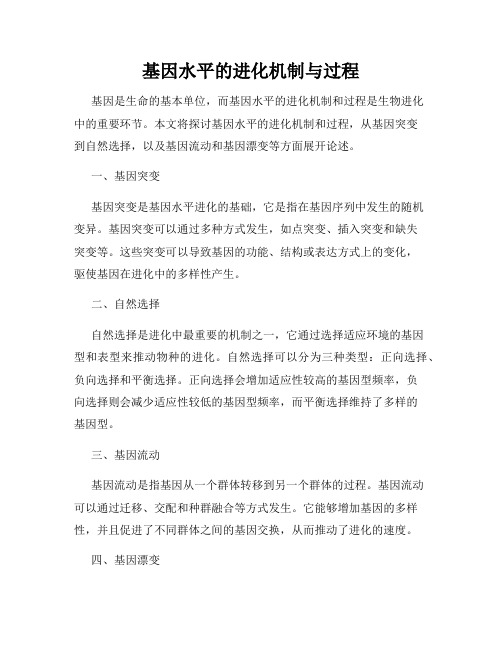 基因水平的进化机制与过程

基因是生命的基本单位，而基因水平的进化机制和过程是生物进化中的重要环节。本文将探讨基因水平的进化机制和过程，从基因突变到自然选择，以及基因流动和基因漂变等方面展开论述。

一、基因突变

基因突变是基因水平进化的基础，它是指在基因序列中发生的随机变异。基因突变可以通过多种方式发生，如点突变、插入突变和缺失突变等。这些突变可以导致基因的功能、结构或表达方式上的变化，驱使基因在进化中的多样性产生。

二、自然选择

自然选择是进化中最重要的机制之一，它通过选择适应环境的基因型和表型来推动物种的进化。自然选择可以分为三种类型：正向选择、负向选择和平衡选择。正向选择会增加适应性较高的基因型频率，负向选择则会减少适应性较低的基因型频率，而平衡选择维持了多样的基因型。

三、基因流动

基因流动是指基因从一个群体转移到另一个群体的过程。基因流动可以通过迁移、交配和种群融合等方式发生。它能够增加基因的多样性，并且促进了不同群体之间的基因交换，从而推动了进化的速度。

四、基因漂变